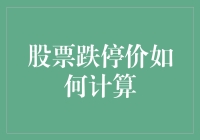 股票跌停价如何计算